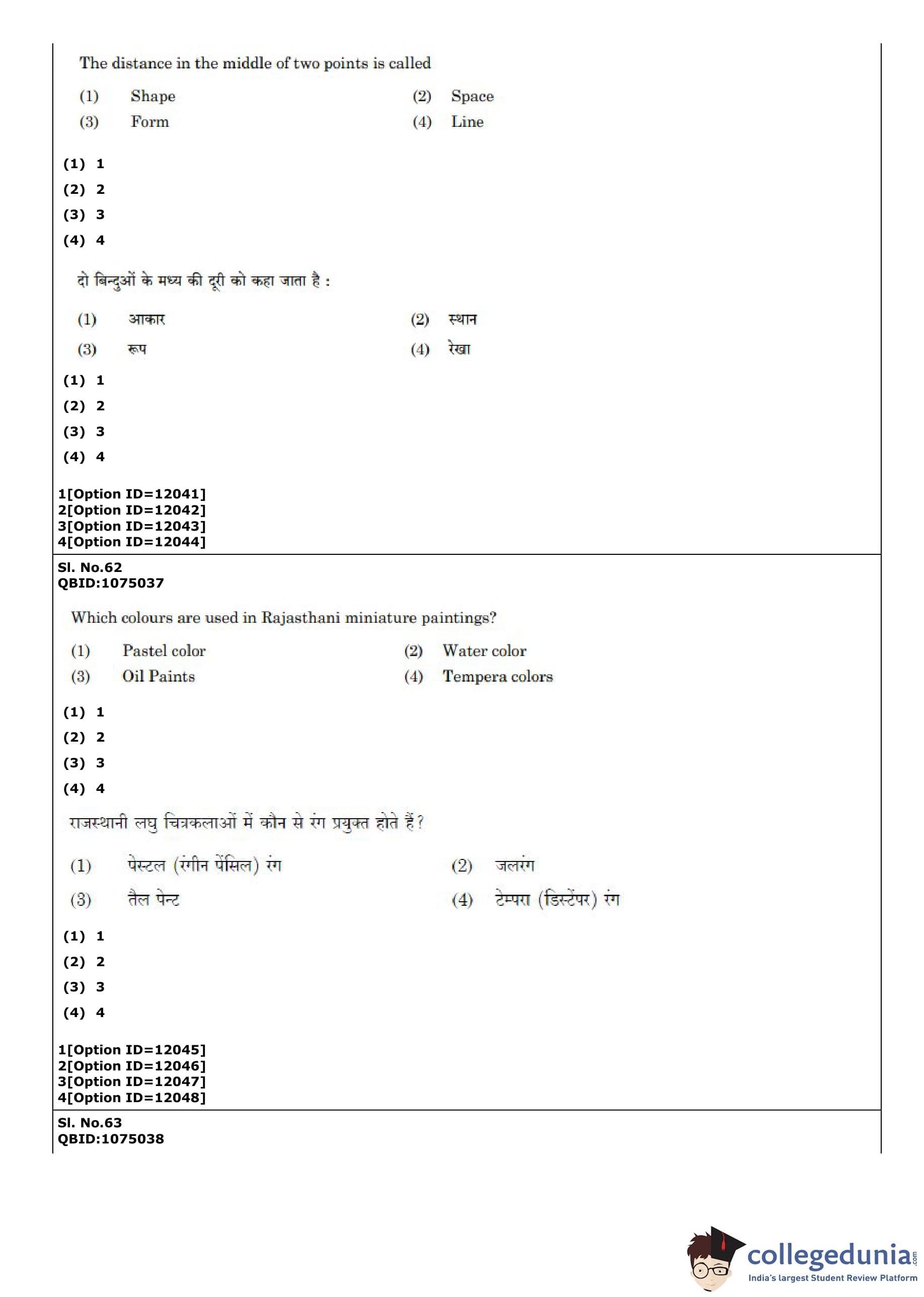 The distance in the middle of two points is called

(1) Shape (2) Space
(3) Form (4) Line

(1) 1
(2) 2
(3) 3
(4) 4

दो बिन्दुओं के मध्य की दूरी को कहा जाता है :

(1) आकार (2) स्थान
(3) रूप (4) रेखा

(1) 1
(2) 2
(3) 3
(4) 4

1[Option ID=12041]
2[Option ID=12042]
3[Option ID=12043]
4[Option ID=12044]

Sl. No.62
QBID:1075037

Which colours are used in Rajasthani miniature paintings?

(1) Pastel color (2) Water color
(3) Oil Paints (4) Tempera colors

(1) 1
(2) 2
(3) 3
(4) 4

राजस्थानी लघु चित्रकलाओं में कौन से रंग प्रयुक्त होते हैं?

(1) पेस्टल (रंगीन पेंसिल) रंग (2) जलरंग
(3) तैल पेन्ट (4) टेम्परा (डिस्टेंपर) रंग

(1) 1
(2) 2
(3) 3
(4) 4

1[Option ID=12045]
2[Option ID=12046]
3[Option ID=12047]
4[Option ID=12048]

Sl. No.63
QBID:1075038

collegedunia.com
India's largest Student Review Platform